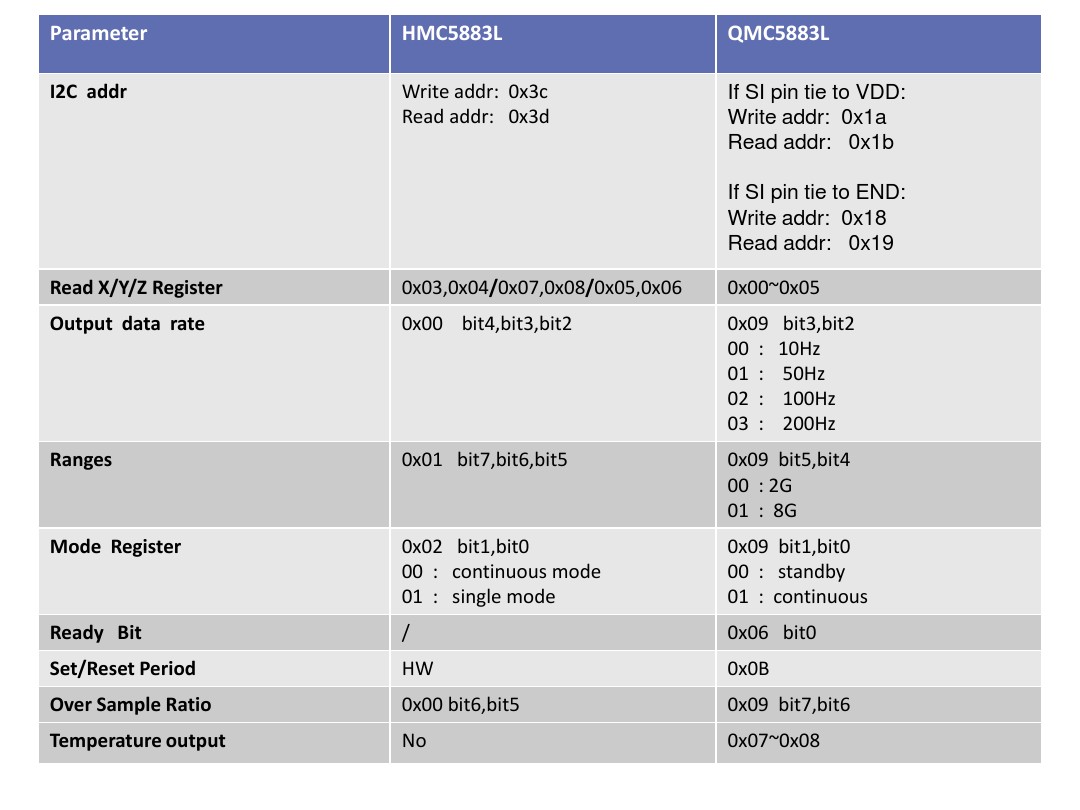 | Parameter | HMC5883L | QMC5883L |
|---|---|---|
| I2C addr | Write addr: 0x3c<br>Read addr: 0x3d | If SI pin tie to VDD:<br>Write addr: 0x1a<br>Read addr: 0x1b<br><br>If SI pin tie to END:<br>Write addr: 0x18<br>Read addr: 0x19 |
| Read X/Y/Z Register | 0x03,0x04/0x07,0x08/0x05,0x06 | 0x00~0x05 |
| Output data rate | 0x00 bit4,bit3,bit2 | 0x09 bit3,bit2<br>00 : 10Hz<br>01 : 50Hz<br>02 : 100Hz<br>03 : 200Hz |
| Ranges | 0x01 bit7,bit6,bit5 | 0x09 bit5,bit4<br>00 : 2G<br>01 : 8G |
| Mode Register | 0x02 bit1,bit0<br>00 : continuous mode<br>01 : single mode | 0x09 bit1,bit0<br>00 : standby<br>01 : continuous |
| Ready Bit | / | 0x06 bit0 |
| Set/Reset Period | HW | 0x0B |
| Over Sample Ratio | 0x00 bit6,bit5 | 0x09 bit7,bit6 |
| Temperature output | No | 0x07~0x08 |